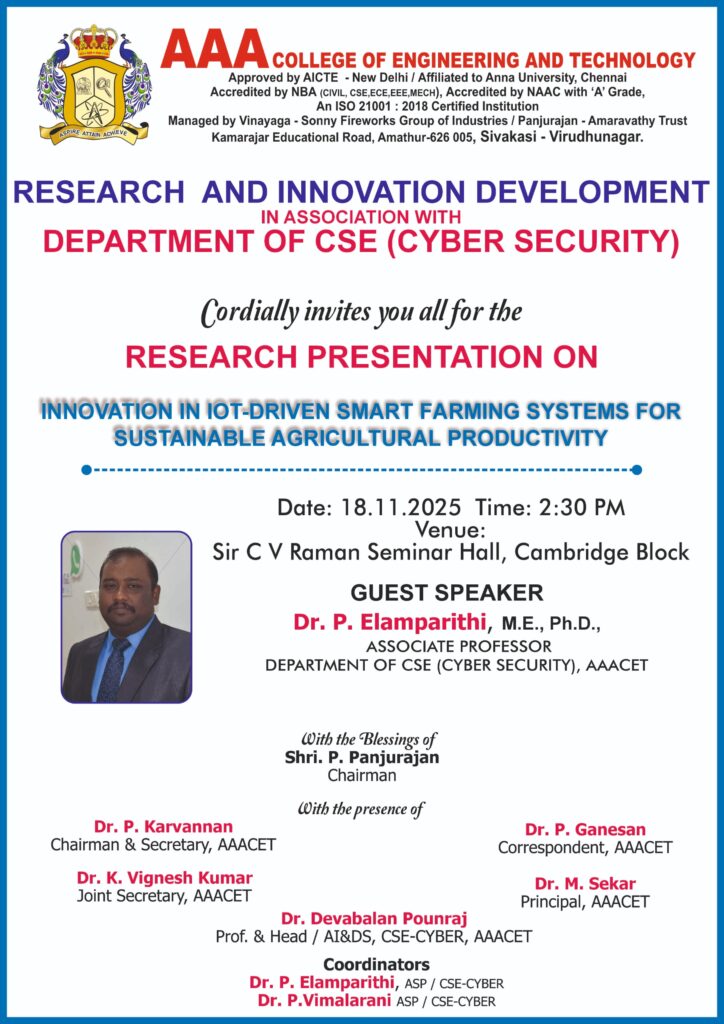 ASPIRE ATTAIN ACHIEVE

AAA COLLEGE OF ENGINEERING AND TECHNOLOGY
Approved by AICTE - New Delhi / Affiliated to Anna University, Chennai
Accredited by NBA (CIVIL, CSE,ECE,EEE,MECH), Accredited by NAAC with 'A' Grade,
An ISO 21001 : 2018 Certified Institution
Managed by Vinayaga - Sonny Fireworks Group of Industries / Panjurajan - Amaravathy Trust
Kamarajar Educational Road, Amathur-626 005, Sivakasi - Virudhunagar.

RESEARCH AND INNOVATION DEVELOPMENT
IN ASSOCIATION WITH
DEPARTMENT OF CSE (CYBER SECURITY)

Cordially invites you all for the

RESEARCH PRESENTATION ON

INNOVATION IN IOT-DRIVEN SMART FARMING SYSTEMS FOR SUSTAINABLE AGRICULTURAL PRODUCTIVITY

Date: 18.11.2025 Time: 2:30 PM
Venue:
Sir C V Raman Seminar Hall, Cambridge Block

GUEST SPEAKER
Dr. P. Elamparithi, M.E., Ph.D.,
ASSOCIATE PROFESSOR
DEPARTMENT OF CSE (CYBER SECURITY), AAACET

With the Blessings of
Shri. P. Panjurajan
Chairman

With the presence of

Dr. P. Karvannan
Chairman & Secretary, AAACET

Dr. P. Ganesan
Correspondent, AAACET

Dr. K. Vignesh Kumar
Joint Secretary, AAACET

Dr. M. Sekar
Principal, AAACET

Dr. Devabalan Pounraj
Prof. & Head / AI&DS, CSE-CYBER, AAACET

Coordinators
Dr. P. Elamparithi, ASP / CSE-CYBER
Dr. P.Vimalarani ASP / CSE-CYBER